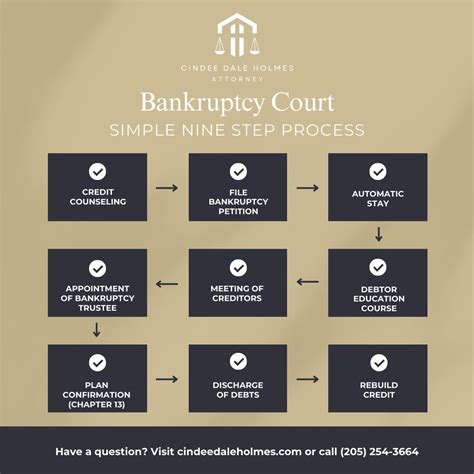 CINDEE DALE HOLMES
ATTORNEY

Bankruptcy Court

SIMPLE NINE STEP PROCESS

CREDIT COUNSELING

FILE BANKRUPTCY PETITION

AUTOMATIC STAY

DEBTOR EDUCATION COURSE

MEETING OF CREDITORS

APPOINTMENT OF BANKRUPTCY TRUSTEE

PLAN CONFIRMATION (CHAPTER 13)

DISCHARGE OF DEBTS

REBUILD CREDIT

Have a question? Visit cindeedaleholmes.com or call (205) 254-3664